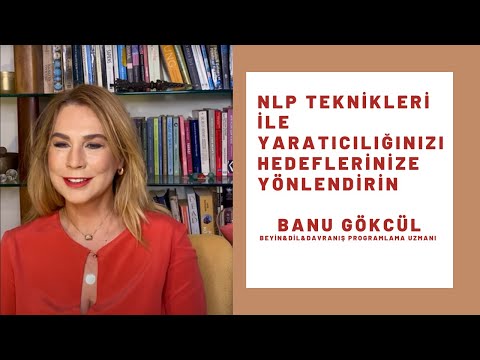 NLP TEKNİKLERİ İLE YARATICILIĞINIZI HEDEFLERİNİZE YÖNLENDİRİN

BANU GÖKCÜL
BEYİN&DİL&DAVRANIŞ PROGRAMLAMA UZMANI